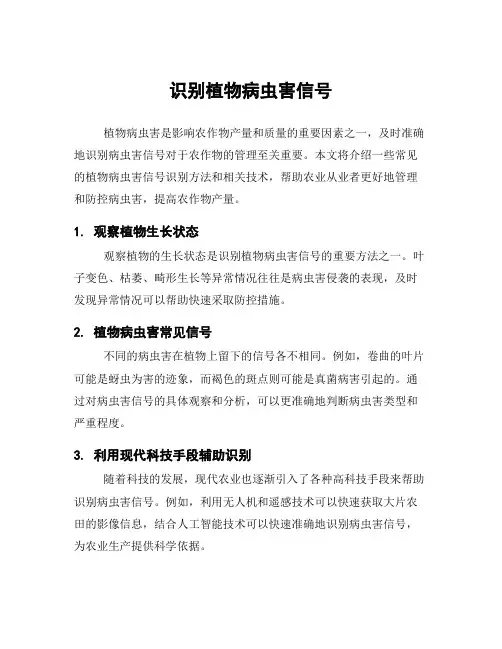 识别植物病虫害信号

植物病虫害是影响农作物产量和质量的重要因素之一，及时准确地识别病虫害信号对于农作物的管理至关重要。本文将介绍一些常见的植物病虫害信号识别方法和相关技术，帮助农业从业者更好地管理和防控病虫害，提高农作物产量。

1. 观察植物生长状态

观察植物的生长状态是识别植物病虫害信号的重要方法之一。叶子变色、枯萎、畸形生长等异常情况往往是病虫害侵袭的表现，及时发现异常情况可以帮助快速采取防控措施。

2. 植物病虫害常见信号

不同的病虫害在植物上留下的信号各不相同。例如，卷曲的叶片可能是蚜虫为害的迹象，而褐色的斑点则可能是真菌病害引起的。通过对病虫害信号的具体观察和分析，可以更准确地判断病虫害类型和严重程度。

3. 利用现代科技手段辅助识别

随着科技的发展，现代农业也逐渐引入了各种高科技手段来帮助识别病虫害信号。例如，利用无人机和遥感技术可以快速获取大片农田的影像信息，结合人工智能技术可以快速准确地识别病虫害信号，为农业生产提供科学依据。